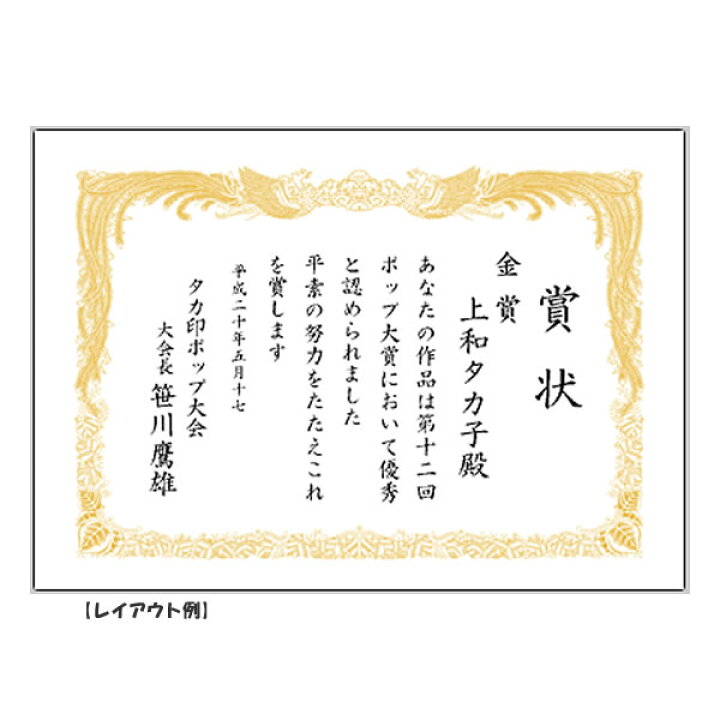 賞状

金賞
上和タカ子殿

あなたの作品は第十二回ポップ大賞において優秀と認められました平素の努力をたたえこれを賞します

平成二十年五月十七

タカ印ポップ大会
大会長 笹川鷹雄

【レイアウト例】